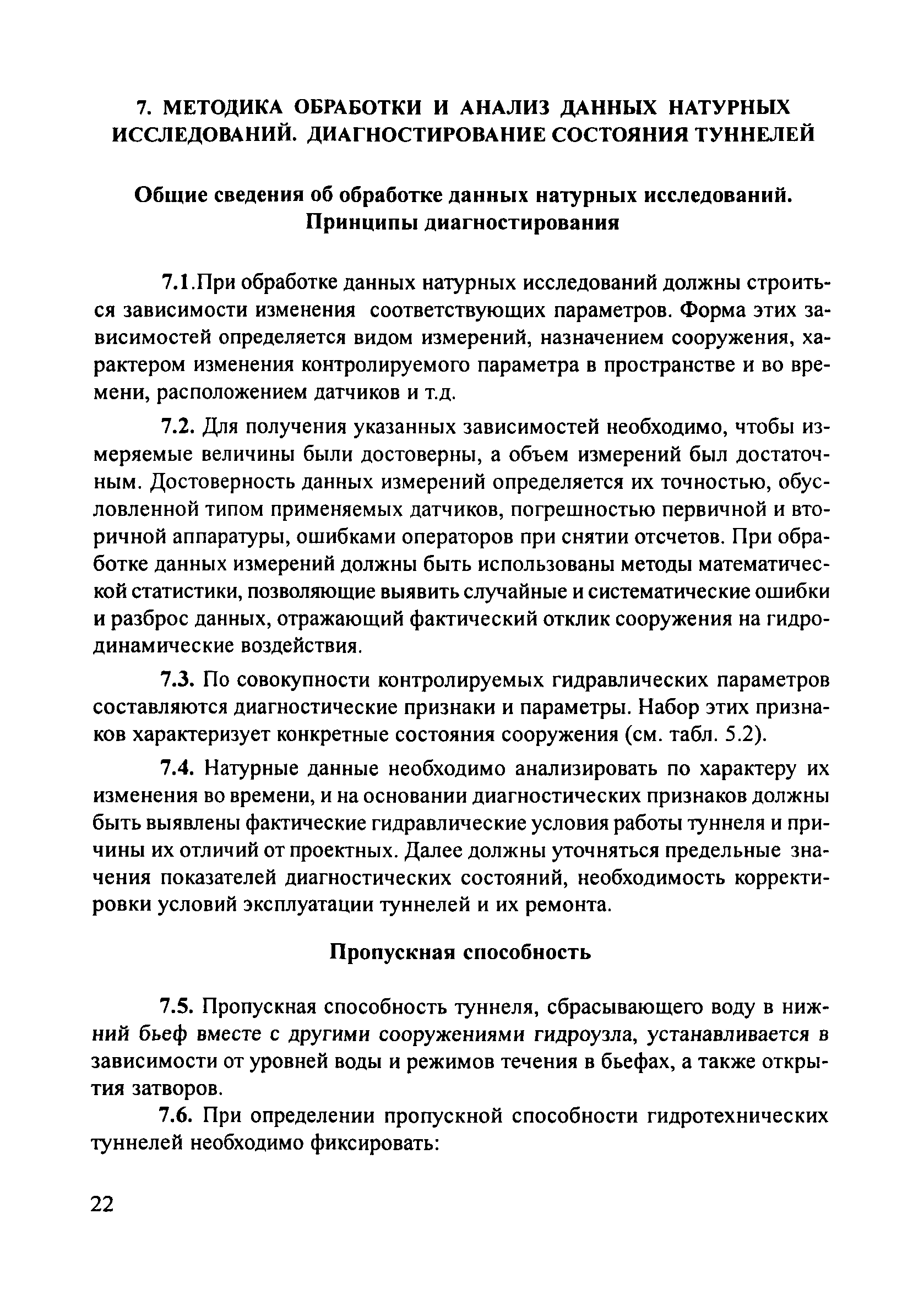 7. МЕТОДИКА ОБРАБОТКИ И АНАЛИЗ ДАННЫХ НАТУРНЫХ ИССЛЕДОВАНИЙ. ДИАГНОСТИРОВАНИЕ СОСТОЯНИЯ ТУННЕЛЕЙ

Общие сведения об обработке данных натурных исследований. Принципы диагностирования

7.1.При обработке данных натурных исследований должны строиться зависимости изменения соответствующих параметров. Форма этих зависимостей определяется видом измерений, назначением сооружения, характером изменения контролируемого параметра в пространстве и во времени, расположением датчиков и т.д.

7.2. Для получения указанных зависимостей необходимо, чтобы измеряемые величины были достоверны, а объем измерений был достаточным. Достоверность данных измерений определяется их точностью, обусловленной типом применяемых датчиков, погрешностью первичной и вторичной аппаратуры, ошибками операторов при снятии отсчетов. При обработке данных измерений должны быть использованы методы математической статистики, позволяющие выявить случайные и систематические ошибки и разброс данных, отражающий фактический отклик сооружения на гидродинамические воздействия.

7.3. По совокупности контролируемых гидравлических параметров составляются диагностические признаки и параметры. Набор этих признаков характеризует конкретные состояния сооружения (см. табл. 5.2).

7.4. Натурные данные необходимо анализировать по характеру их изменения во времени, и на основании диагностических признаков должны быть выявлены фактические гидравлические условия работы туннеля и причины их отличий от проектных. Далее должны уточняться предельные значения показателей диагностических состояний, необходимость корректировки условий эксплуатации туннелей и их ремонта.

Пропускная способность

7.5. Пропускная способность туннеля, сбрасывающего воду в нижний бьеф вместе с другими сооружениями гидроузла, устанавливается в зависимости от уровней воды и режимов течения в бьефах, а также открытия затворов.

7.6. При определении пропускной способности гидротехнических туннелей необходимо фиксировать:

22